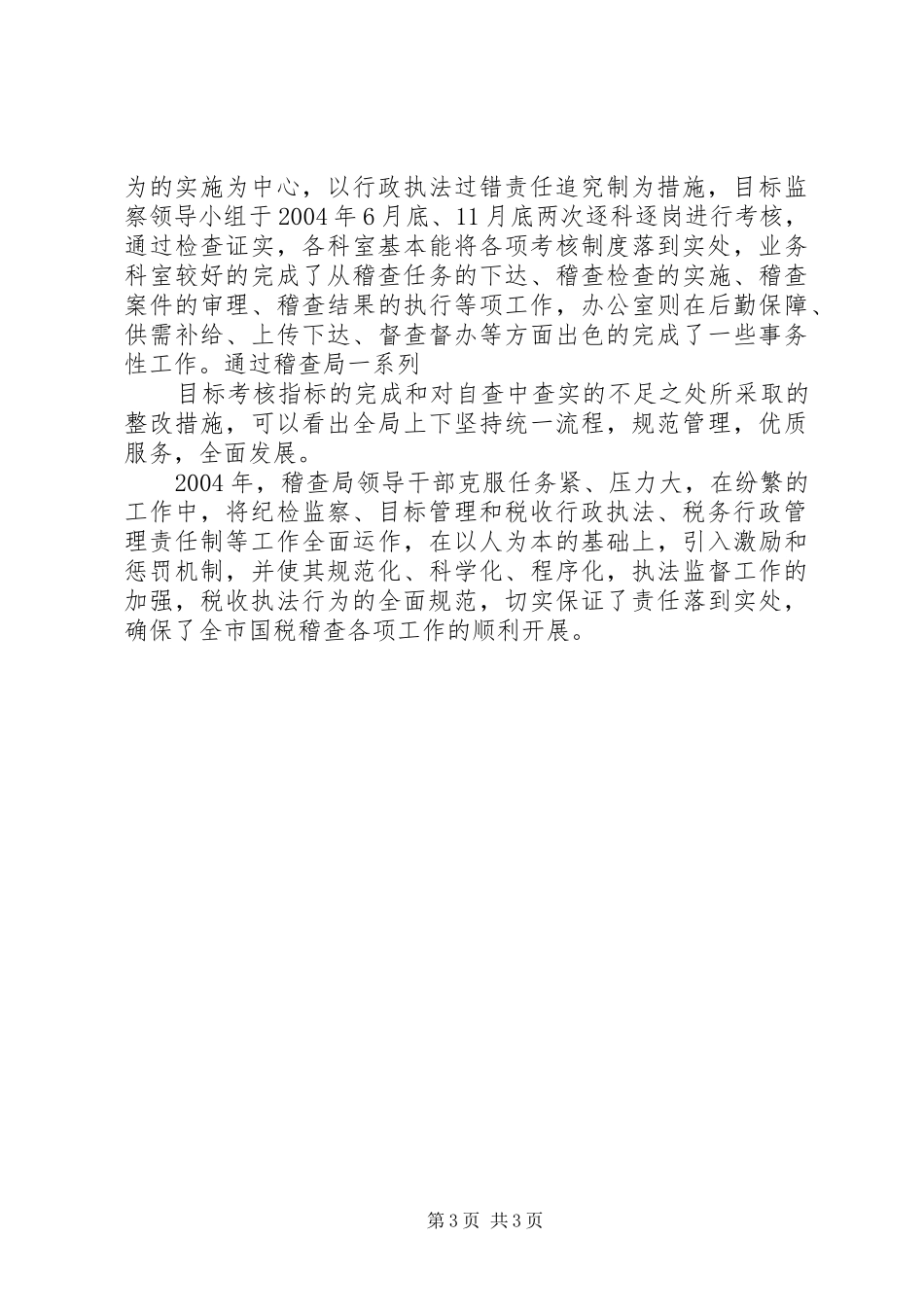 为的实施为中心，以行政执法过错责任追究制为措施，目标监察领导小组于2004年6月底、11月底两次逐科逐岗进行考核，通过检查证实，各科室基本能将各项考核制度落到实处，业务科室较好的完成了从稽查任务的下达、稽查检查的实施、稽查案件的审理、稽查结果的执行等项工作，办公室则在后勤保障、供需补给、上传下达、督查督办等方面出色的完成了一些事务性工作。通过稽查局一系列

目标考核指标的完成和对自查中查实的不足之处所采取的整改措施，可以看出全局上下坚持统一流程，规范管理，优质服务，全面发展。

2004年，稽查局领导干部克服任务紧、压力大，在纷繁的工作中，将纪检监察、目标管理和税收行政执法、税务行政管理责任制等工作全面运作，在以人为本的基础上，引入激励和惩罚机制，并使其规范化、科学化、程序化，执法监督工作的加强，税收执法行为的全面规范，切实保证了责任落到实处，确保了全市国税稽查各项工作的顺利开展。

第3页 共3页